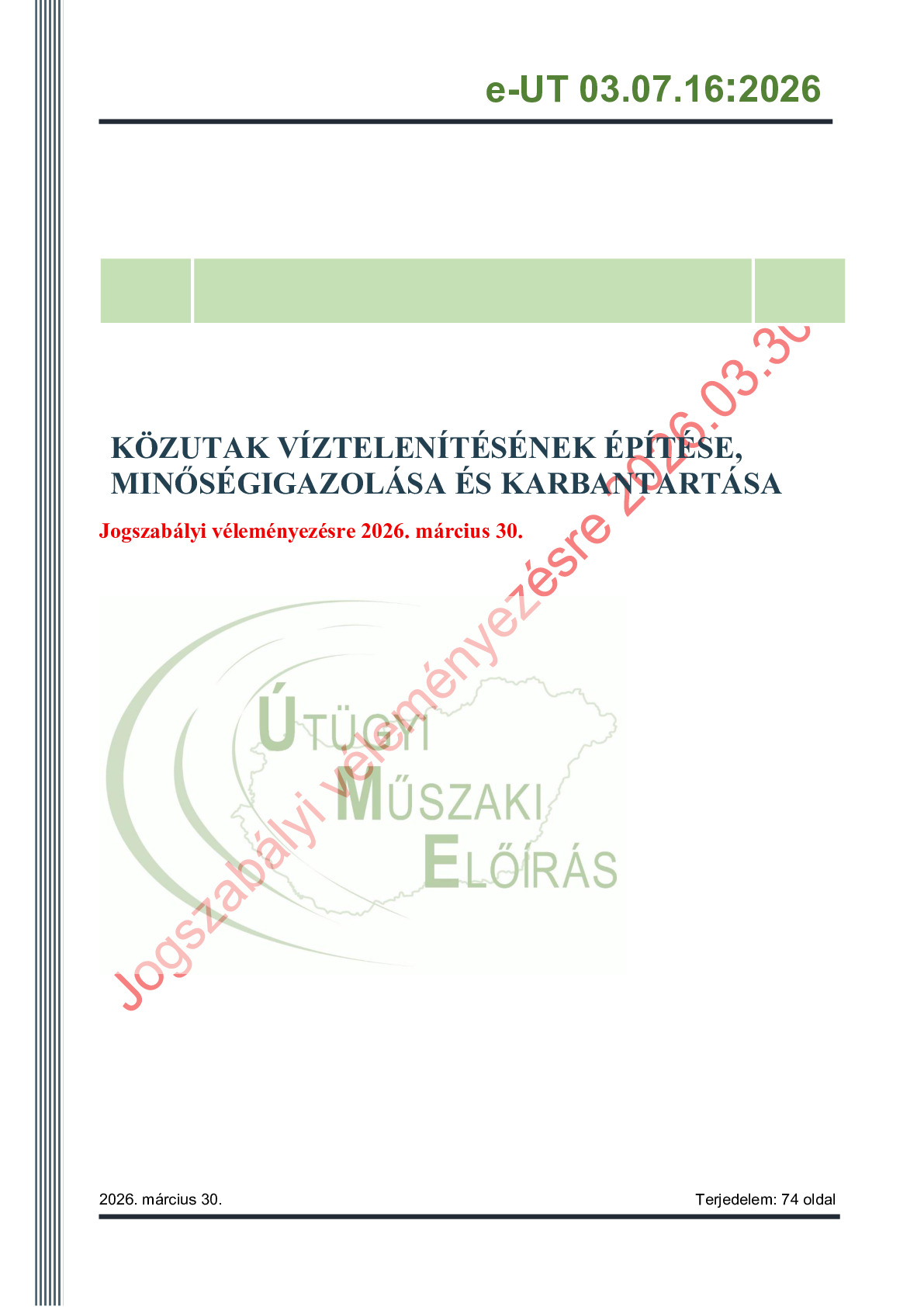 e-UT 03.07.16:2026

KÖZUTAK VÍZTELENÍTÉSÉNEK ÉPÍTÉSE, MINŐSÉGIGAZOLÁSA ÉS KARBANTARTÁSA

Jogszabályi véleményezésre 2026. március 30.

ÚTÜGYI
MŰSZAKI
ELŐÍRÁS

2026. március 30.
Terjedelem: 74 oldal

Jogszabályi véleményezésre 2026.03.30